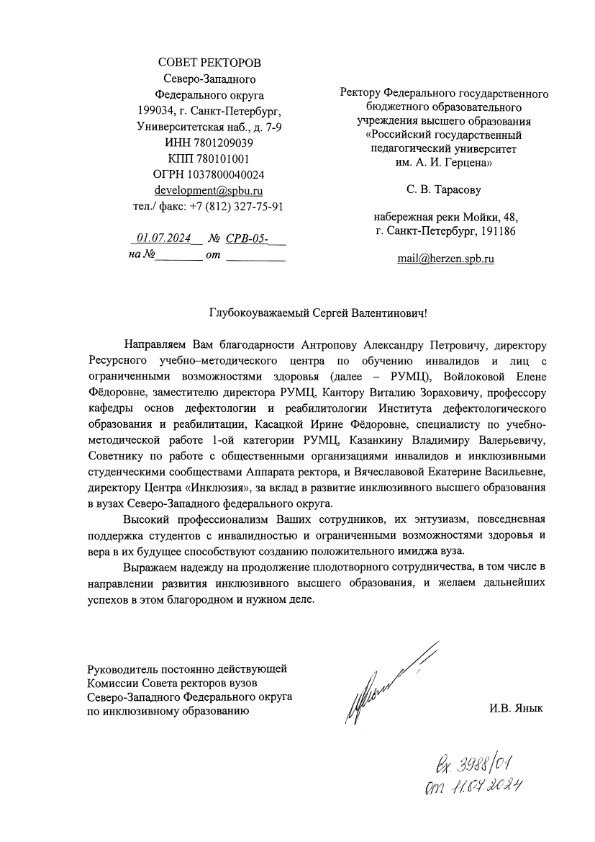 СОВЕТ РЕКТОРОВ
Северо-Западного
Федерального округа
199034, г. Санкт-Петербург,
Университетская наб., д. 7-9
ИНН 7801209039
КПП 780101001
ОГРН 1037800040024
development@spbu.ru
тел./ факс: +7 (812) 327-75-91

01.07.2024 № СРВ-05-
на № от

Ректору Федерального государственного бюджетного образовательного учреждения высшего образования «Российский государственный педагогический университет им. А. И. Герцена»

С. В. Тарасову

набережная реки Мойки, 48, г. Санкт-Петербург, 191186

mail@herzen.spb.ru

Глубокоуважаемый Сергей Валентинович!

Направляем Вам благодарности Антропову Александру Петровичу, директору Ресурсного учебно–методического центра по обучению инвалидов и лиц с ограниченными возможностями здоровья (далее – РУМЦ), Войлоковой Елене Фёдоровне, заместителю директора РУМЦ, Кантору Виталию Зораховичу, профессору кафедры основ дефектологии и реабилитологии Института дефектологического образования и реабилитации, Касацкой Ирине Фёдоровне, специалисту по учебно-методической работе 1-ой категории РУМЦ, Казанкину Владимиру Валерьевичу, Советнику по работе с общественными организациями инвалидов и инклюзивными студенческими сообществами Аппарата ректора, и Вячеславовой Екатерине Васильевне, директору Центра «Инклюзия», за вклад в развитие инклюзивного высшего образования в вузах Северо-Западного федерального округа.

Высокий профессионализм Ваших сотрудников, их энтузиазм, повседневная поддержка студентов с инвалидностью и ограниченными возможностями здоровья и вера в их будущее способствуют созданию положительного имиджа вуза.

Выражаем надежду на продолжение плодотворного сотрудничества, в том числе в направлении развития инклюзивного высшего образования, и желаем дальнейших успехов в этом благородном и нужном деле.

Руководитель постоянно действующей Комиссии Совета ректоров вузов Северо-Западного Федерального округа по инклюзивному образованию

И.В. Янык

Вх 3988/01
от 11.07.2024